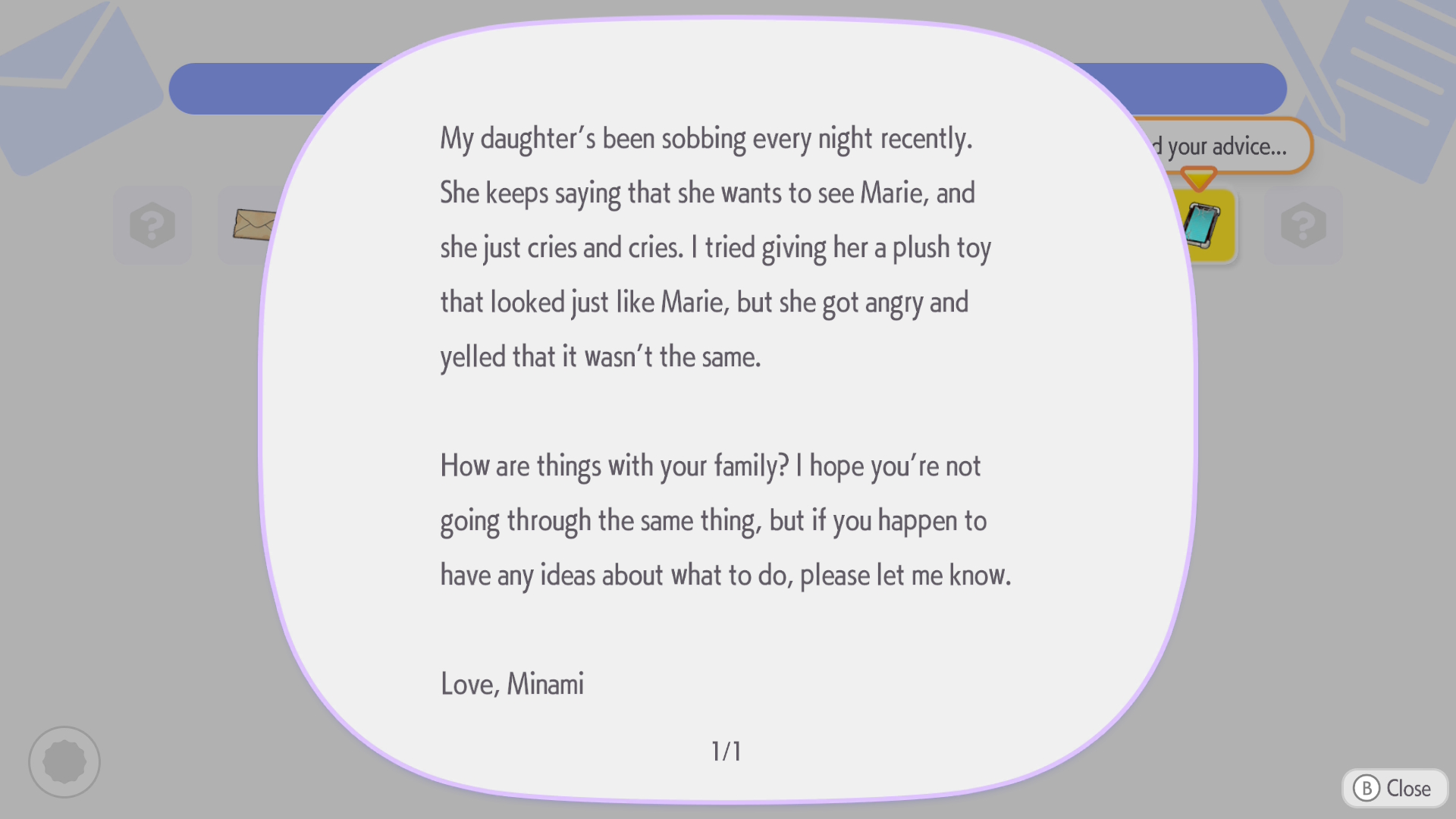 d your advice...

My daughter's been sobbing every night recently. She keeps saying that she wants to see Marie, and she just cries and cries. I tried giving her a plush toy that looked just like Marie, but she got angry and yelled that it wasn't the same.

How are things with your family? I hope you're not going through the same thing, but if you happen to have any ideas about what to do, please let me know.

Love, Minami

1/1

B Close